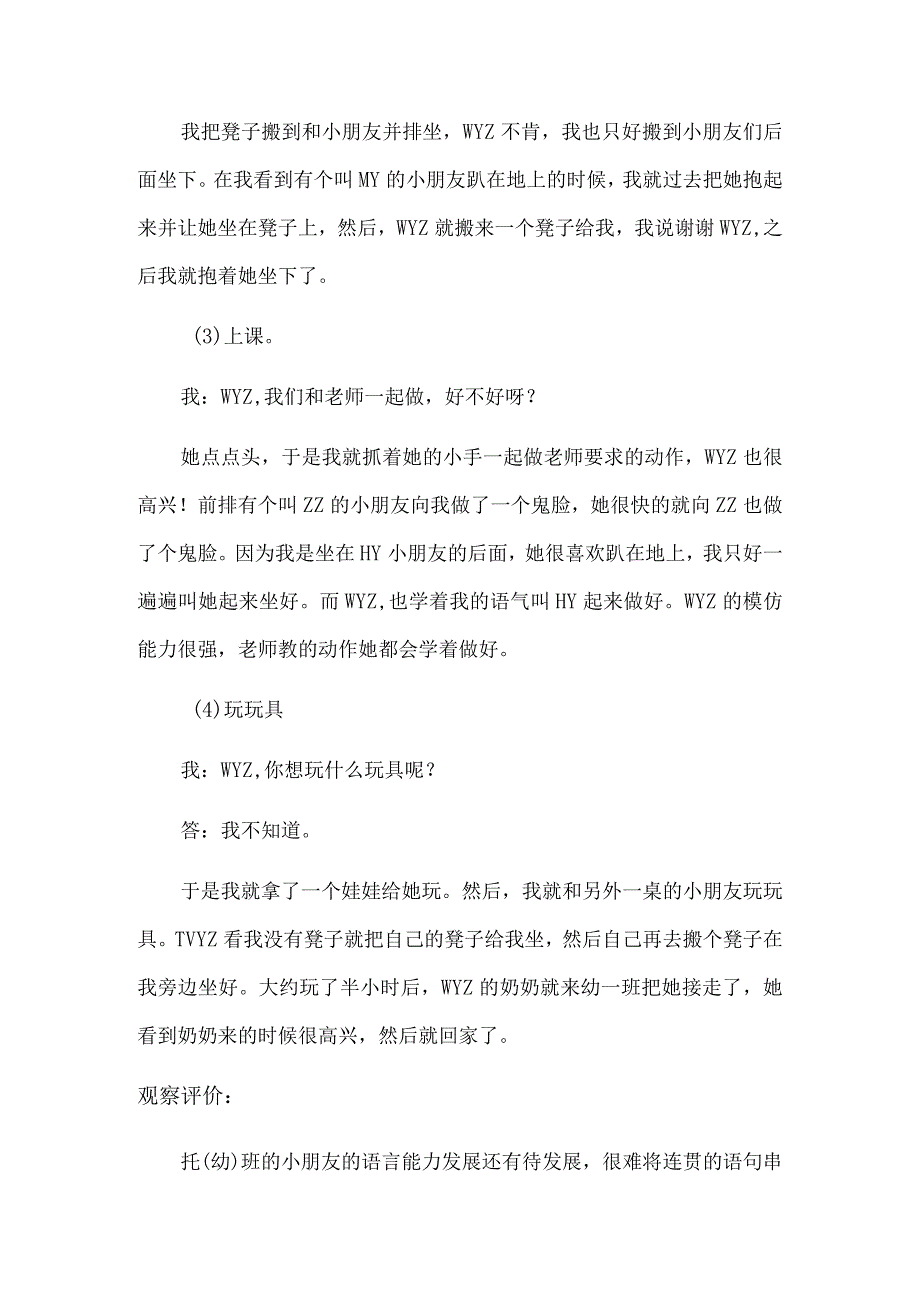 我把凳子搬到和小朋友并排坐，WYZ 不肯，我也只好搬到小朋友们后面坐下。在我看到有个叫 MY 的小朋友趴在地上的时候，我就过去把她抱起来并让她坐在凳子上，然后，WYZ 就搬来一个凳子给我，我说谢谢 WYZ,之后我就抱着她坐下了。

(3)上课。

我：WYZ,我们和老师一起做，好不好呀？

她点点头，于是我就抓着她的小手一起做老师要求的动作，WYZ 也很高兴！前排有个叫 ZZ 的小朋友向我做了一个鬼脸，她很快的就向 ZZ 也做了个鬼脸。因为我是坐在 HY 小朋友的后面，她很喜欢趴在地上，我只好一遍遍叫她起来坐好。而 WYZ,也学着我的语气叫 HY 起来做好。WYZ 的模仿能力很强，老师教的动作她都会学着做好。

(4)玩玩具

我：WYZ,你想玩什么玩具呢？

答：我不知道。

于是我就拿了一个娃娃给她玩。然后，我就和另外一桌的小朋友玩玩具。TVYZ 看我没有凳子就把自己的凳子给我坐，然后自己再去搬个凳子在我旁边坐好。大约玩了半小时后，WYZ 的奶奶就来幼一班把她接走了，她看到奶奶来的时候很高兴，然后就回家了。

观察评价：

托(幼)班的小朋友的语言能力发展还有待发展，很难将连贯的语句串